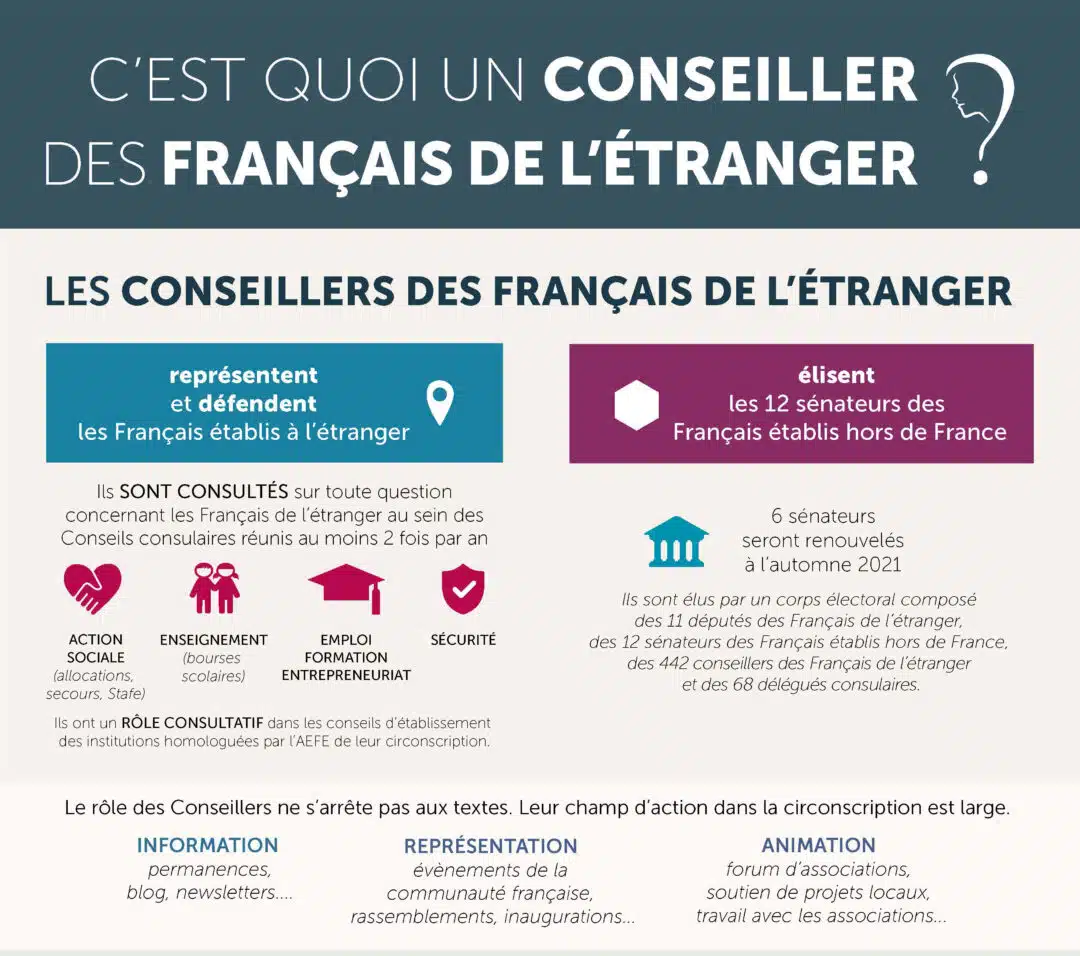 C'EST QUOI UN CONSEILLER DES FRANÇAIS DE L'ÉTRANGER ?

LES CONSEILLERS DES FRANÇAIS DE L'ÉTRANGER

représentent et défendent les Français établis à l'étranger

Ils SONT CONSULTÉS sur toute question concernant les Français de l'étranger au sein des Conseils consulaires réunis au moins 2 fois par an

ACTION SOCIALE (allocations, secours, Stafe)

ENSEIGNEMENT (bourses scolaires)

EMPLOI FORMATION ENTREPRENEURIAT

SÉCURITÉ

Ils ont un RÔLE CONSULTATIF dans les conseils d'établissement des institutions homologuées par l'AEFE de leur circonscription.

élisent les 12 sénateurs des Français établis hors de France

6 sénateurs seront renouvelés à l'automne 2021

Ils sont élus par un corps électoral composé des 11 députés des Français de l'étranger, des 12 sénateurs des Français établis hors de France, des 442 conseillers des Français de l'étranger et des 68 délégués consulaires.

Le rôle des Conseillers ne s'arrête pas aux textes. Leur champ d'action dans la circonscription est large.

INFORMATION
permanences, blog, newsletters....

REPRÉSENTATION
évènements de la communauté française, rassemblements, inaugurations...

ANIMATION
forum d'associations, soutien de projets locaux, travail avec les associations...